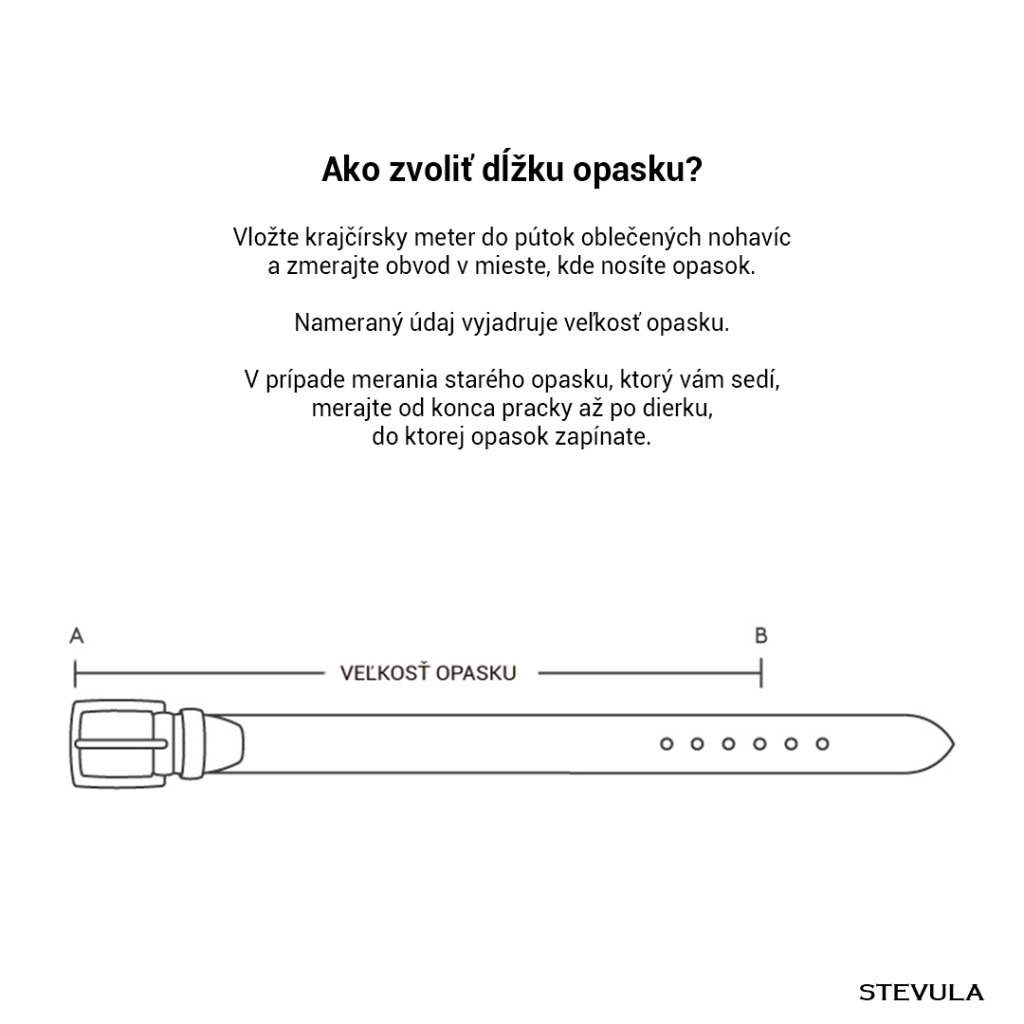 Ako zvoliť dĺžku opasku?

Vložte krajčírsky meter do pútok oblečených nohavíc a zmerajte obvod v mieste, kde nosíte opasok.

Nameraný údaj vyjadruje veľkosť opasku.

V prípade merania starého opasku, ktorý vám sedí, merajte od konca pracky až po dierku, do ktorej opasok zapínate.

A

B

VEĽKOSŤ OPASKU

STEVULA